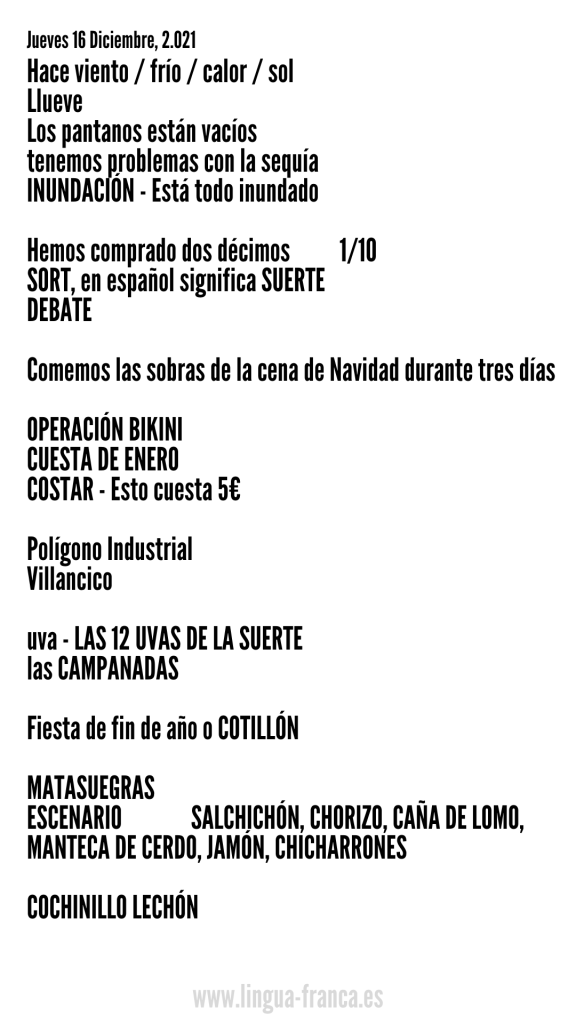 Jueves 16 Diciembre, 2.021
Hace viento / frío / calor / sol
Llueve
Los pantanos están vacíos
tenemos problemas con la sequía
INUNDACIÓN - Está todo inundado

Hemos comprado dos décimos 1/10
SORT, en español significa SUERTE
DEBATE

Comemos las sobras de la cena de Navidad durante tres días

OPERACIÓN BIKINI
CUESTA DE ENERO
COSTAR - Esto cuesta 5€

Polígono Industrial
Villancico

uva - LAS 12 UVAS DE LA SUERTE
las CAMPANADAS

Fiesta de fin de año o COTILLÓN

MATASUEGRAS
ESCENARIO SALCHICHÓN, CHORIZO, CAÑA DE LOMO, MANTECA DE CERDO, JAMÓN, CHICHARRONES

COCHINILLO LECHÓN

www.lingua-franca.es